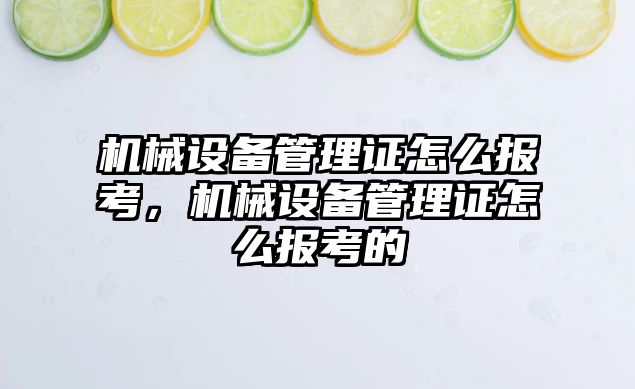 机械设备管理证怎么报考，机械设备管理证怎么报考的